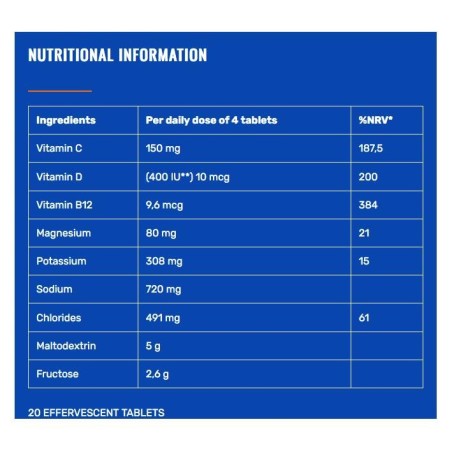 NUTRITIONAL INFORMATION

| Ingredients | Per daily dose of 4 tablets | %NRV* |
|---|---|---|
| Vitamin C | 150 mg | 187,5 |
| Vitamin D | (400 IU**) 10 mcg | 200 |
| Vitamin B12 | 9,6 mcg | 384 |
| Magnesium | 80 mg | 21 |
| Potassium | 308 mg | 15 |
| Sodium | 720 mg | |
| Chlorides | 491 mg | 61 |
| Maltodextrin | 5 g | |
| Fructose | 2,6 g | |

20 EFFERVESCENT TABLETS